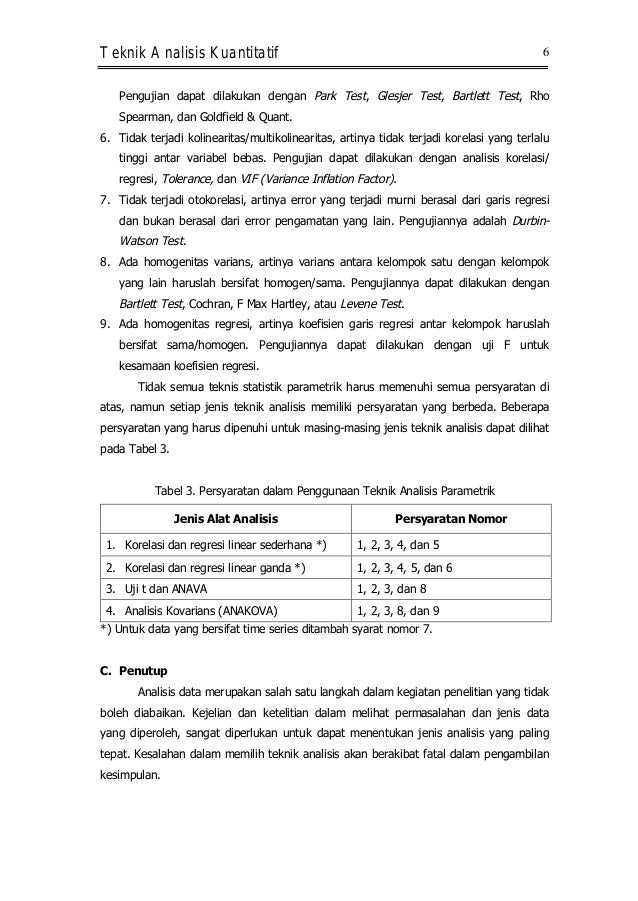 Teknik Analisis Kuantitatif 6

Pengujian dapat dilakukan dengan Park Test, Glesjer Test, Bartlett Test, Rho Spearman, dan Goldfield & Quant.

6. Tidak terjadi kolinearitas/multikolinearitas, artinya tidak terjadi korelasi yang terlalu tinggi antar variabel bebas. Pengujian dapat dilakukan dengan analisis korelasi/ regresi, Tolerance, dan VIF (Variance Inflation Factor).

7. Tidak terjadi otokorelasi, artinya error yang terjadi murni berasal dari garis regresi dan bukan berasal dari error pengamatan yang lain. Pengujiannya adalah Durbin-Watson Test.

8. Ada homogenitas varians, artinya varians antara kelompok satu dengan kelompok yang lain haruslah bersifat homogen/sama. Pengujiannya dapat dilakukan dengan Bartlett Test, Cochran, F Max Hartley, atau Levene Test.

9. Ada homogenitas regresi, artinya koefisien garis regresi antar kelompok haruslah bersifat sama/homogen. Pengujiannya dapat dilakukan dengan uji F untuk kesamaan koefisien regresi.

Tidak semua teknis statistik parametrik harus memenuhi semua persyaratan di atas, namun setiap jenis teknik analisis memiliki persyaratan yang berbeda. Beberapa persyaratan yang harus dipenuhi untuk masing-masing jenis teknik analisis dapat dilihat pada Tabel 3.

Tabel 3. Persyaratan dalam Penggunaan Teknik Analisis Parametrik

| Jenis Alat Analisis | Persyaratan Nomor |
|---|---|
| 1. Korelasi dan regresi linear sederhana *) | 1, 2, 3, 4, dan 5 |
| 2. Korelasi dan regresi linear ganda *) | 1, 2, 3, 4, 5, dan 6 |
| 3. Uji t dan ANAVA | 1, 2, 3, dan 8 |
| 4. Analisis Kovarians (ANAKOVA) | 1, 2, 3, 8, dan 9 |

*) Untuk data yang bersifat time series ditambah syarat nomor 7.

C. Penutup

Analisis data merupakan salah satu langkah dalam kegiatan penelitian yang tidak boleh diabaikan. Kejelian dan ketelitian dalam melihat permasalahan dan jenis data yang diperoleh, sangat diperlukan untuk dapat menentukan jenis analisis yang paling tepat. Kesalahan dalam memilih teknik analisis akan berakibat fatal dalam pengambilan kesimpulan.